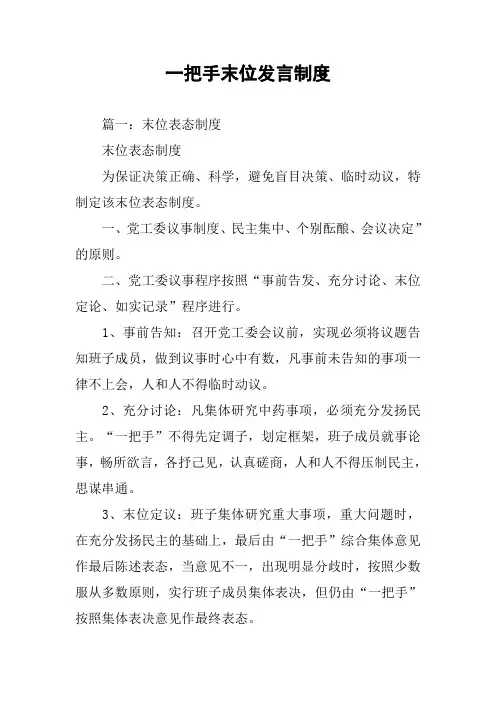 一把手末位发言制度

篇一：末位表态制度

末位表态制度

为保证决策正确、科学，避免盲目决策、临时动议，特制定该末位表态制度。

一、党工委议事制度、民主集中、个别酝酿、会议决定”的原则。

二、党工委议事程序按照“事前告发、充分讨论、末位定论、如实记录”程序进行。

1、事前告知：召开党工委会议前，实现必须将议题告知班子成员，做到议事时心中有数，凡事前未告知的事项一律不上会，人和人不得临时动议。

2、充分讨论：凡集体研究中药事项，必须充分发扬民主。“一把手”不得先定调子，划定框架，班子成员就事论事，畅所欲言，各抒己见，认真磋商，人和人不得压制民主，思谋串通。

3、末位定议：班子集体研究重大事项，重大问题时，在充分发扬民主的基础上，最后由“一把手”综合集体意见作最后陈述表态，当意见不一，出现明显分歧时，按照少数服从多数原则，实行班子成员集体表决，但仍由“一把手”按照集体表决意见作最终表态。